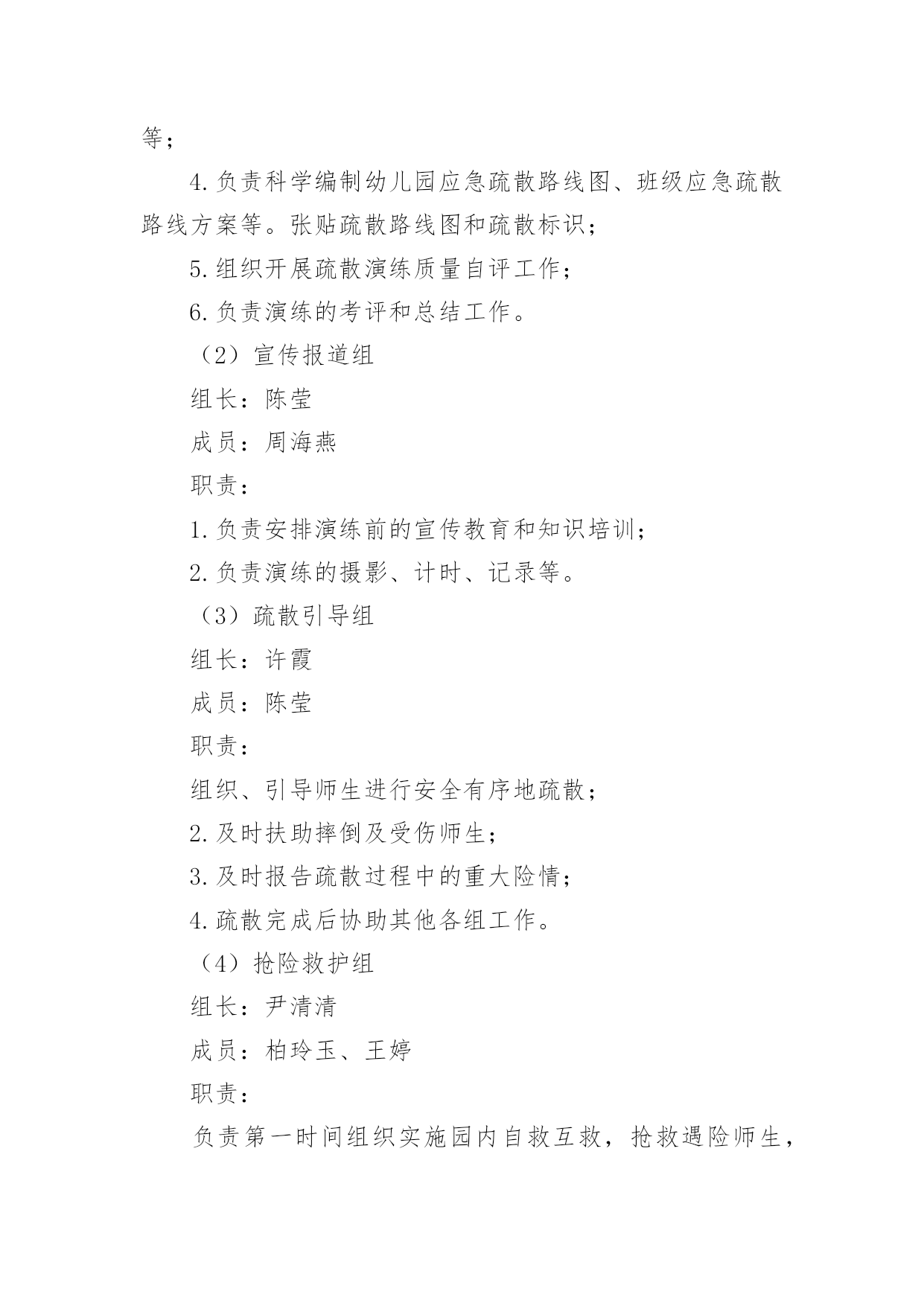 等；

4.负责科学编制幼儿园应急疏散路线图、班级应急疏散路线方案等。张贴疏散路线图和疏散标识；

5.组织开展疏散演练质量自评工作；

6.负责演练的考评和总结工作。

（2）宣传报道组

组长：陈莹

成员：周海燕

职责：

1.负责安排演练前的宣传教育和知识培训；

2.负责演练的摄影、计时、记录等。

（3）疏散引导组

组长：许霞

成员：陈莹

职责：

组织、引导师生进行安全有序地疏散；

2.及时扶助摔倒及受伤师生；

3.及时报告疏散过程中的重大险情；

4.疏散完成后协助其他各组工作。

（4）抢险救护组

组长：尹清清

成员：柏玲玉、王婷

职责：

负责第一时间组织实施园内自救互救，抢救遇险师生，